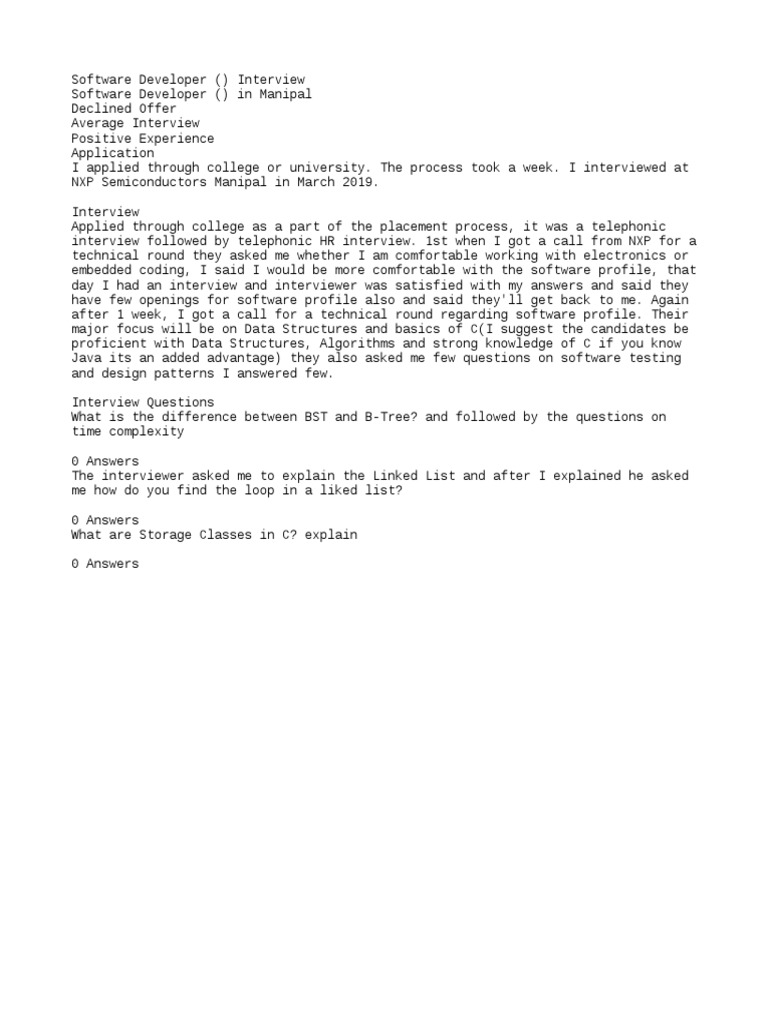 Software Developer () Interview
Software Developer () in Manipal
Declined Offer
Average Interview
Positive Experience
Application
I applied through college or university. The process took a week. I interviewed at NXP Semiconductors Manipal in March 2019.

Interview
Applied through college as a part of the placement process, it was a telephonic interview followed by telephonic HR interview. 1st when I got a call from NXP for a technical round they asked me whether I am comfortable working with electronics or embedded coding, I said I would be more comfortable with the software profile, that day I had an interview and interviewer was satisfied with my answers and said they have few openings for software profile also and said they'll get back to me. Again after 1 week, I got a call for a technical round regarding software profile. Their major focus will be on Data Structures and basics of C(I suggest the candidates be proficient with Data Structures, Algorithms and strong knowledge of C if you know Java its an added advantage) they also asked me few questions on software testing and design patterns I answered few.

Interview Questions
What is the difference between BST and B-Tree? and followed by the questions on time complexity

0 Answers
The interviewer asked me to explain the Linked List and after I explained he asked me how do you find the loop in a liked list?

0 Answers
What are Storage Classes in C? explain

0 Answers